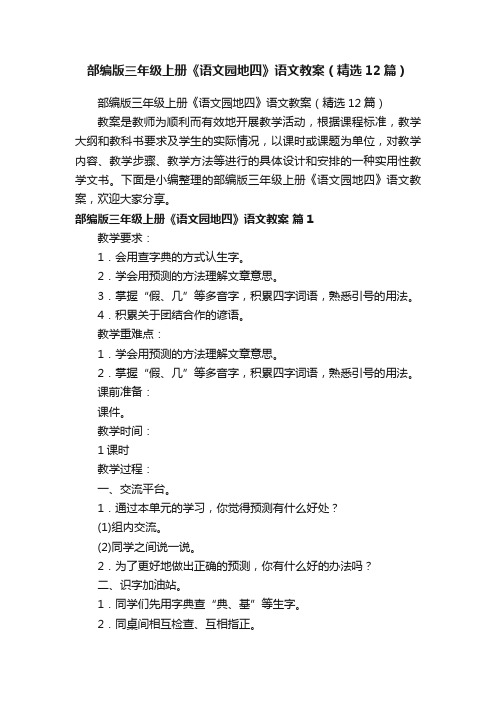 部编版三年级上册《语文园地四》语文教案（精选12篇）

部编版三年级上册《语文园地四》语文教案（精选12篇）

教案是教师为顺利而有效地开展教学活动，根据课程标准，教学大纲和教科书要求及学生的实际情况，以课时或课题为单位，对教学内容、教学步骤、教学方法等进行的具体设计和安排的一种实用性教学文书。下面是小编整理的部编版三年级上册《语文园地四》语文教案，欢迎大家分享。

部编版三年级上册《语文园地四》语文教案 篇1

教学要求：

1．会用查字典的方式认生字。

2．学会用预测的方法理解文章意思。

3．掌握“假、几”等多音字，积累四字词语，熟悉引号的用法。

4．积累关于团结合作的谚语。

教学重难点：

1．学会用预测的方法理解文章意思。

2．掌握“假、几”等多音字，积累四字词语，熟悉引号的用法。

课前准备：

课件。

教学时间：

1课时

教学过程：

一、交流平台。

1．通过本单元的学习，你觉得预测有什么好处？

(1)组内交流。

(2)同学之间说一说。

2．为了更好地做出正确的预测，你有什么好的办法吗？

二、识字加油站。

1．同学们先用字典查“典、基”等生字。

2．同桌间相互检查、互相指正。